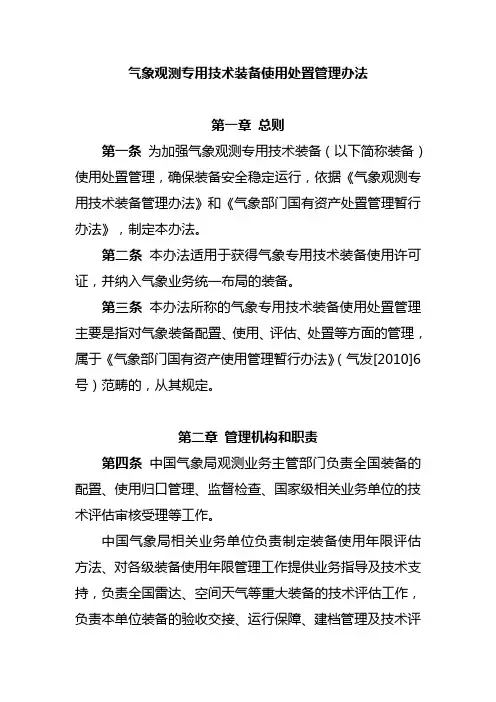 气象观测专用技术装备使用处置管理办法

第一章 总则

第一条 为加强气象观测专用技术装备（以下简称装备）使用处置管理，确保装备安全稳定运行，依据《气象观测专用技术装备管理办法》和《气象部门国有资产处置管理暂行办法》，制定本办法。

第二条 本办法适用于获得气象专用技术装备使用许可证，并纳入气象业务统一布局的装备。

第三条 本办法所称的气象专用技术装备使用处置管理主要是指对气象装备配置、使用、评估、处置等方面的管理，属于《气象部门国有资产使用管理暂行办法》（气发[2010]6号）范畴的，从其规定。

第二章 管理机构和职责

第四条 中国气象局观测业务主管部门负责全国装备的配置、使用归口管理、监督检查、国家级相关业务单位的技术评估审核受理等工作。

中国气象局相关业务单位负责制定装备使用年限评估方法、对各级装备使用年限管理工作提供业务指导及技术支持，负责全国雷达、空间天气等重大装备的技术评估工作，负责本单位装备的验收交接、运行保障、建档管理及技术评